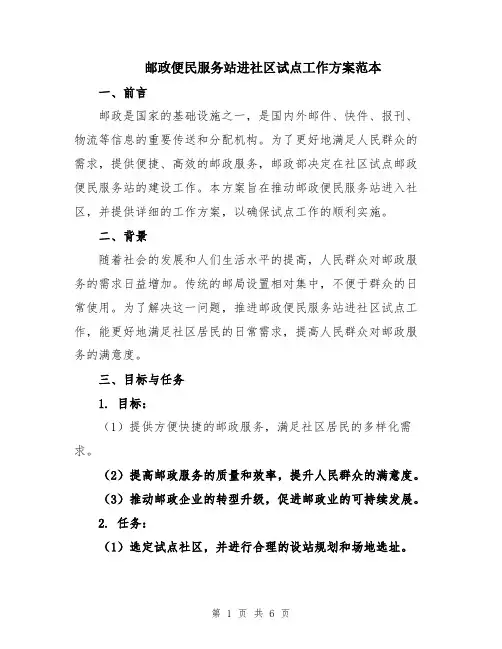 邮政便民服务站进社区试点工作方案范本

一、前言

邮政是国家的基础设施之一，是国内外邮件、快件、报刊、物流等信息的重要传送和分配机构。为了更好地满足人民群众的需求，提供便捷、高效的邮政服务，邮政部决定在社区试点邮政便民服务站的建设工作。本方案旨在推动邮政便民服务站进入社区，并提供详细的工作方案，以确保试点工作的顺利实施。

二、背景

随着社会的发展和人们生活水平的提高，人民群众对邮政服务的需求日益增加。传统的邮局设置相对集中，不便于群众的日常使用。为了解决这一问题，推进邮政便民服务站进社区试点工作，能更好地满足社区居民的日常需求，提高人民群众对邮政服务的满意度。

三、目标与任务

1. 目标：

（1）提供方便快捷的邮政服务，满足社区居民的多样化需求。

（2）提高邮政服务的质量和效率，提升人民群众的满意度。

（3）推动邮政企业的转型升级，促进邮政业的可持续发展。

2. 任务：

（1）选定试点社区，并进行合理的设站规划和场地选址。

第 1 页 共 6 页